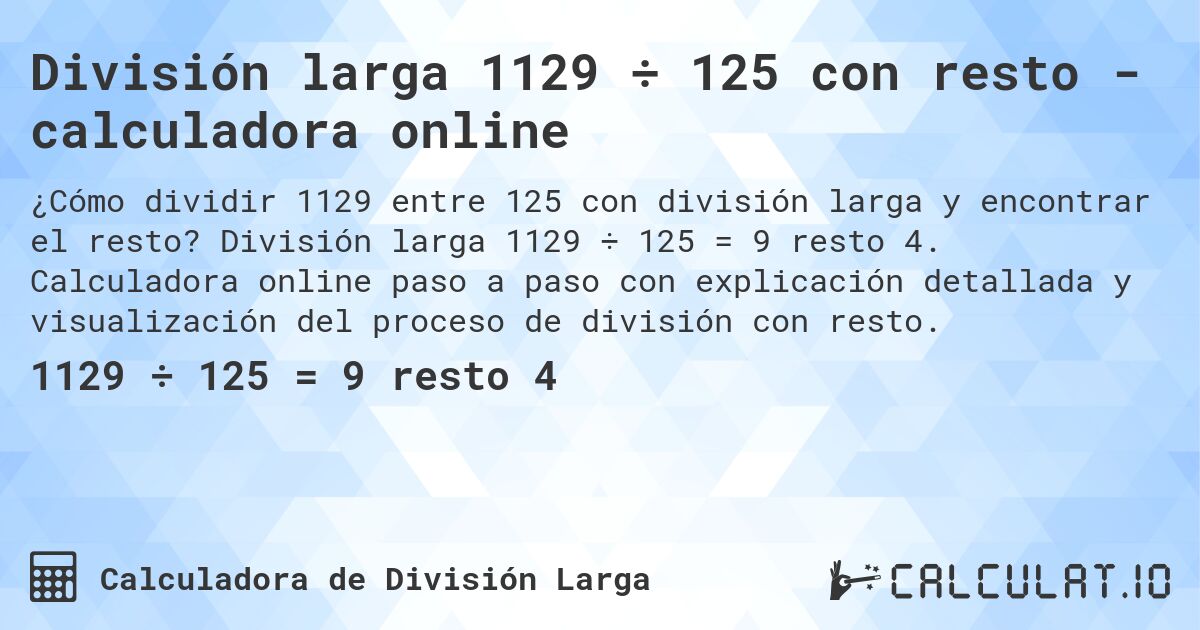 División larga 1129 ÷ 125 con resto - calculadora online

¿Cómo dividir 1129 entre 125 con división larga y encontrar el resto? División larga 1129 ÷ 125 = 9 resto 4. Calculadora online paso a paso con explicación detallada y visualización del proceso de división con resto.

1129 ÷ 125 = 9 resto 4

Calculadora de División Larga

CALCULAT.IO